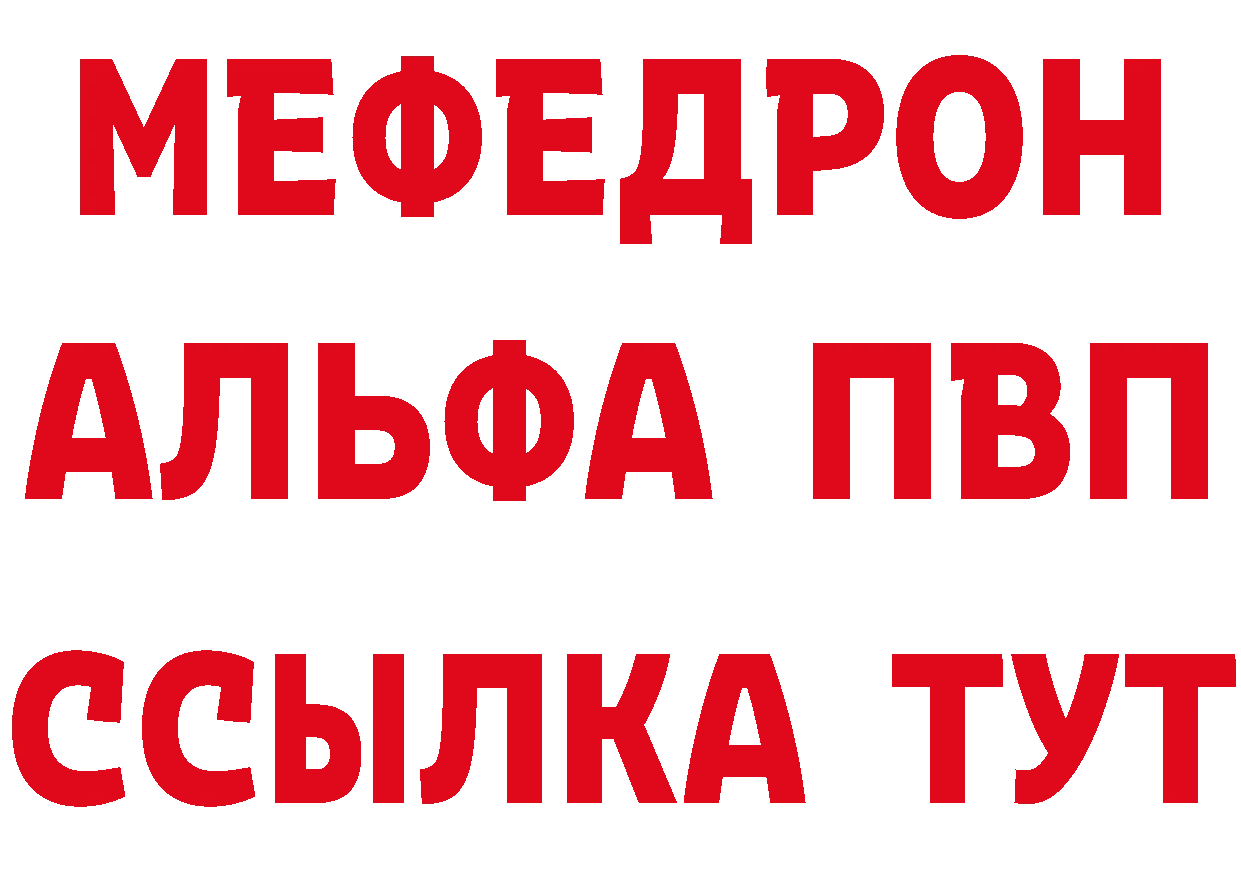 МЕФЕДРОН
АЛЬФА ПВП
ССЫЛКА ТУТ